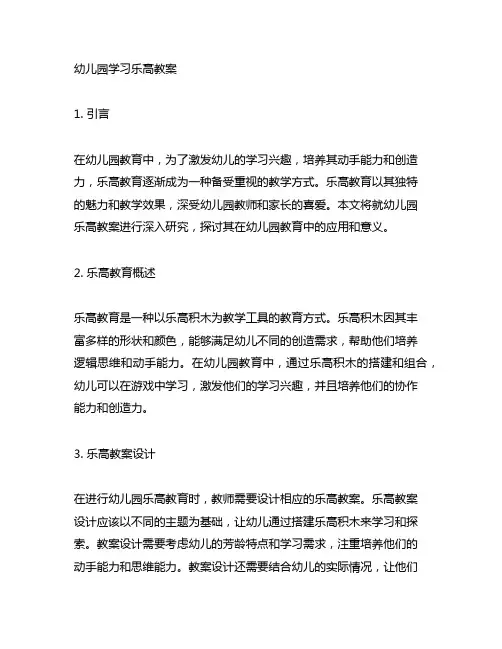 幼儿园学习乐高教案

1. 引言

在幼儿园教育中，为了激发幼儿的学习兴趣，培养其动手能力和创造力，乐高教育逐渐成为一种备受重视的教学方式。乐高教育以其独特的魅力和教学效果，深受幼儿园教师和家长的喜爱。本文将就幼儿园乐高教案进行深入研究，探讨其在幼儿园教育中的应用和意义。

2. 乐高教育概述

乐高教育是一种以乐高积木为教学工具的教育方式。乐高积木因其丰富多样的形状和颜色，能够满足幼儿不同的创造需求，帮助他们培养逻辑思维和动手能力。在幼儿园教育中，通过乐高积木的搭建和组合，幼儿可以在游戏中学习，激发他们的学习兴趣，并且培养他们的协作能力和创造力。

3. 乐高教案设计

在进行幼儿园乐高教育时，教师需要设计相应的乐高教案。乐高教案设计应该以不同的主题为基础，让幼儿通过搭建乐高积木来学习和探索。教案设计需要考虑幼儿的芳龄特点和学习需求，注重培养他们的动手能力和思维能力。教案设计还需要结合幼儿的实际情况，让他们